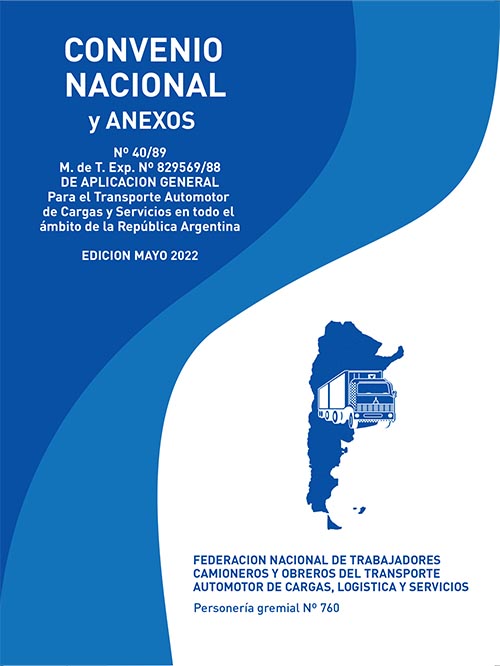 CONVENIO NACIONAL
y ANEXOS

Nº 40/89
M. de T. Exp. Nº 829569/88
DE APLICACION GENERAL
Para el Transporte Automotor de Cargas y Servicios en todo el ámbito de la República Argentina

EDICION MAYO 2022

FEDERACION NACIONAL DE TRABAJADORES CAMIONEROS Y OBREROS DEL TRANSPORTE AUTOMOTOR DE CARGAS, LOGISTICA Y SERVICIOS

Personería gremial Nº 760